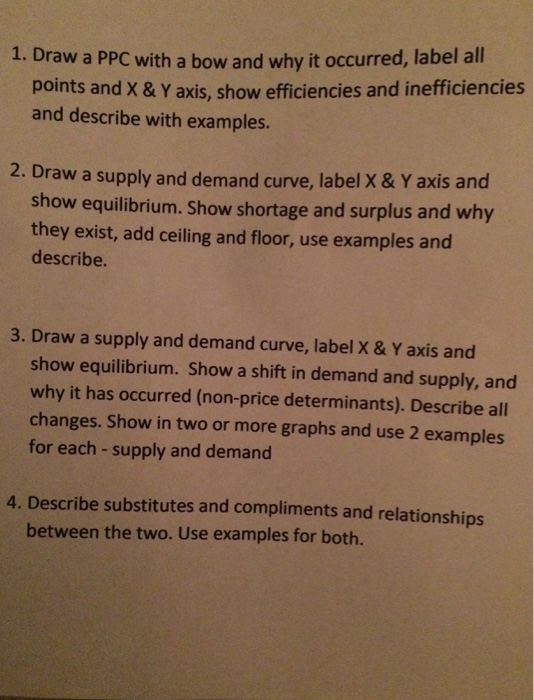 1. Draw a PPC with a bow and why it occurred, label all points and X & Y axis, show efficiencies and inefficiencies and describe with examples.

2. Draw a supply and demand curve, label X & Y axis and show equilibrium. Show shortage and surplus and why they exist, add ceiling and floor, use examples and describe.

3. Draw a supply and demand curve, label X & Y axis and show equilibrium. Show a shift in demand and supply, and why it has occurred (non-price determinants). Describe all changes. Show in two or more graphs and use 2 examples for each - supply and demand

4. Describe substitutes and compliments and relationships between the two. Use examples for both.